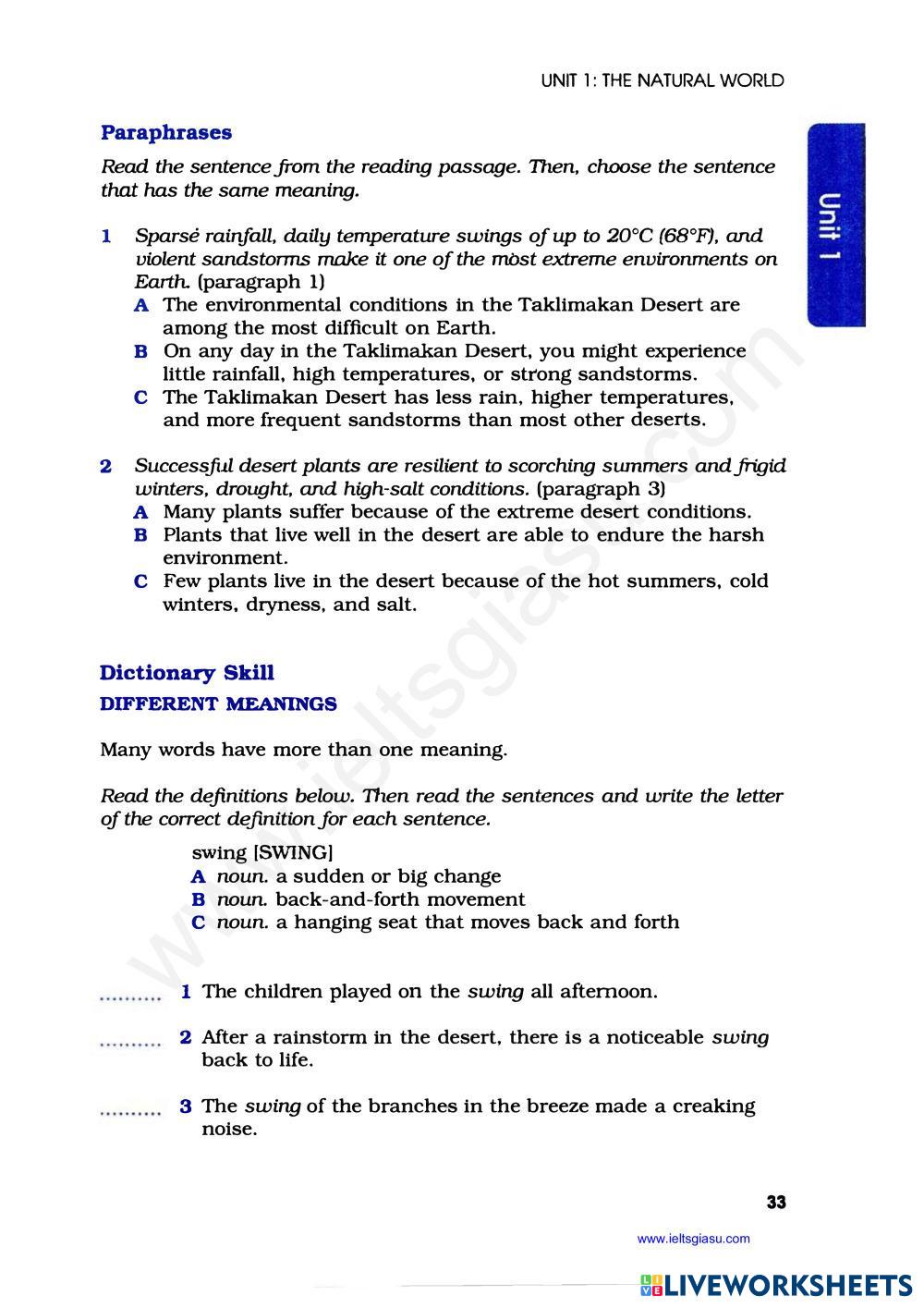 UNIT 1: THE NATURAL WORLD

Unit 1

Paraphrases

Read the sentence from the reading passage. Then, choose the sentence that has the same meaning.

1 Sparse rainfall, daily temperature swings of up to 20°C (68°F), and violent sandstorms make it one of the most extreme environments on Earth. (paragraph 1)
A The environmental conditions in the Taklimakan Desert are among the most difficult on Earth.
B On any day in the Taklimakan Desert, you might experience little rainfall, high temperatures, or strong sandstorms.
C The Taklimakan Desert has less rain, higher temperatures, and more frequent sandstorms than most other deserts.

2 Successful desert plants are resilient to scorching summers and frigid winters, drought, and high-salt conditions. (paragraph 3)
A Many plants suffer because of the extreme desert conditions.
B Plants that live well in the desert are able to endure the harsh environment.
C Few plants live in the desert because of the hot summers, cold winters, dryness, and salt.

Dictionary Skill
DIFFERENT MEANINGS

Many words have more than one meaning.

Read the definitions below. Then read the sentences and write the letter of the correct definition for each sentence.

swing [SWING]
A noun. a sudden or big change
B noun. back-and-forth movement
C noun. a hanging seat that moves back and forth

.......... 1 The children played on the swing all afternoon.

.......... 2 After a rainstorm in the desert, there is a noticeable swing back to life.

.......... 3 The swing of the branches in the breeze made a creaking noise.

33

www.ieltsgiasu.com

www.ieltsgiasu.com

LIVEWORKSHEETS